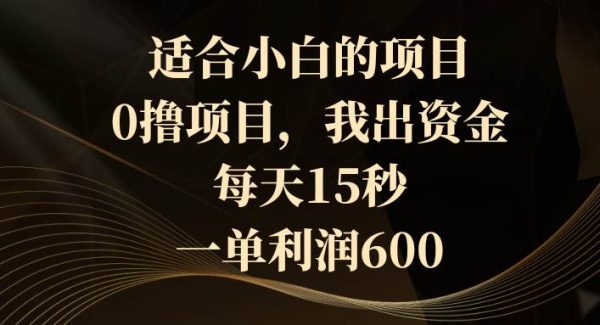 适合小白的项目
0撸项目，我出资金
每天15秒
一单利润600